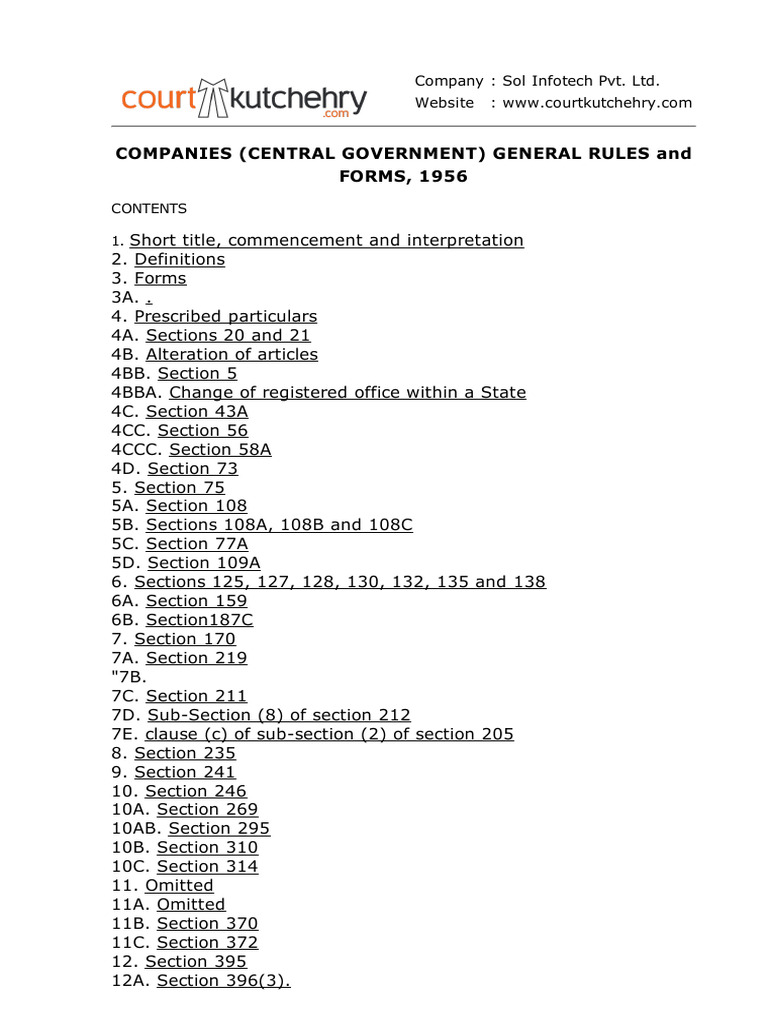 courtkutchehry.com

Company : Sol Infotech Pvt. Ltd.
Website : www.courtkutchehry.com

COMPANIES (CENTRAL GOVERNMENT) GENERAL RULES and FORMS, 1956

CONTENTS

1. Short title, commencement and interpretation
2. Definitions
3. Forms
3A. .
4. Prescribed particulars
4A. Sections 20 and 21
4B. Alteration of articles
4BB. Section 5
4BBA. Change of registered office within a State
4C. Section 43A
4CC. Section 56
4CCC. Section 58A
4D. Section 73
5. Section 75
5A. Section 108
5B. Sections 108A, 108B and 108C
5C. Section 77A
5D. Section 109A
6. Sections 125, 127, 128, 130, 132, 135 and 138
6A. Section 159
6B. Section187C
7. Section 170
7A. Section 219
"7B.
7C. Section 211
7D. Sub-Section (8) of section 212
7E. clause (c) of sub-section (2) of section 205
8. Section 235
9. Section 241
10. Section 246
10A. Section 269
10AB. Section 295
10B. Section 310
10C. Section 314
11. Omitted
11A. Omitted
11B. Section 370
11C. Section 372
12. Section 395
12A. Section 396(3).